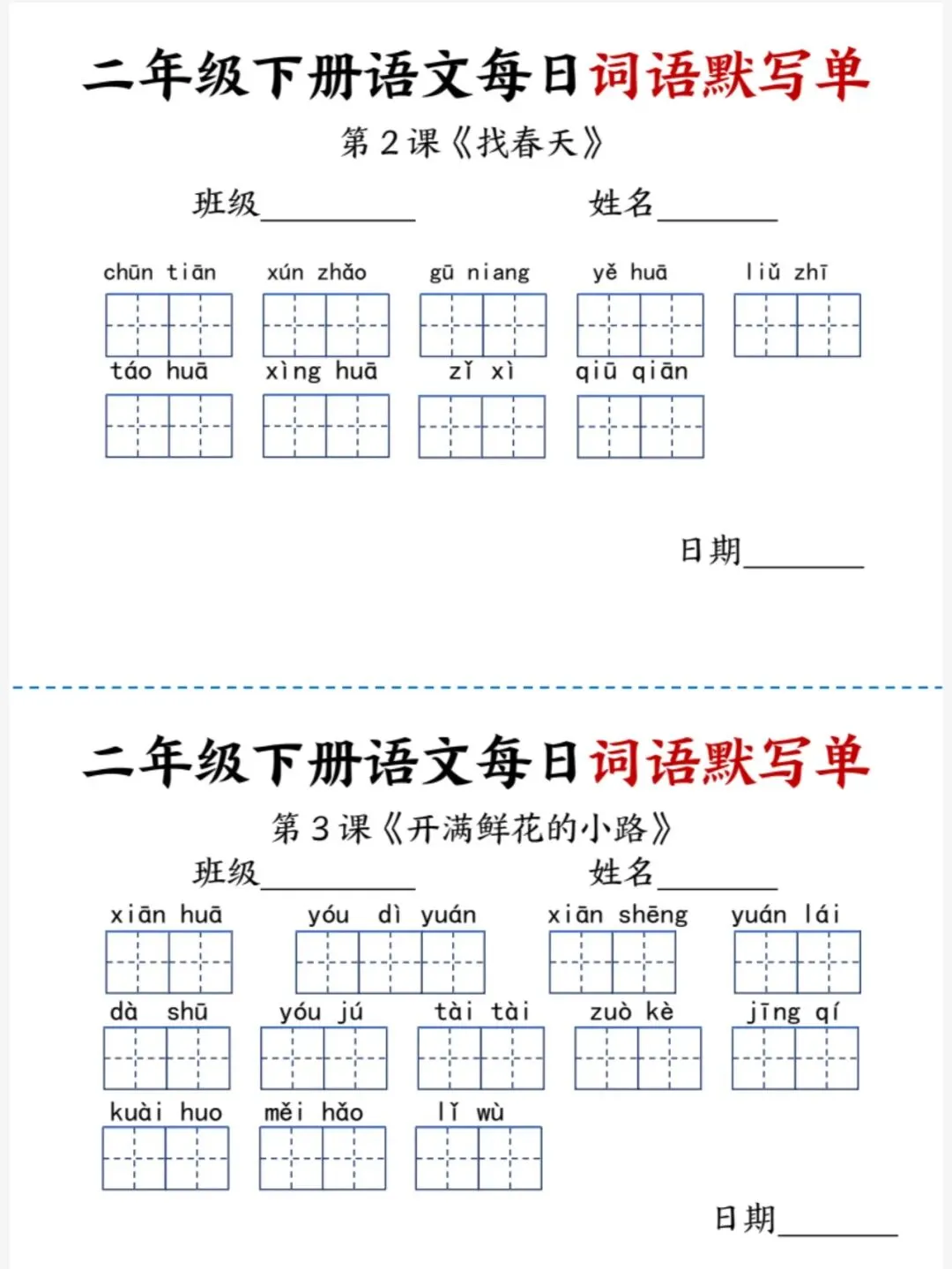 二年级下册语文每日词语默写单

第2课《找春天》

班级____ 姓名____

chūn tiān xún zhǎo gū niang yě huā liǔ zhī

táo huā xìng huā zǐ xì qiū qiān

日期____

二年级下册语文每日词语默写单

第3课《开满鲜花的小路》

班级____ 姓名____

xiān huā yóu dì yuán xiān shēng yuán lái

dà shū yóu jú tài tài zuò kè jīng qí

kuài huo měi hǎo lǐ wù

日期____